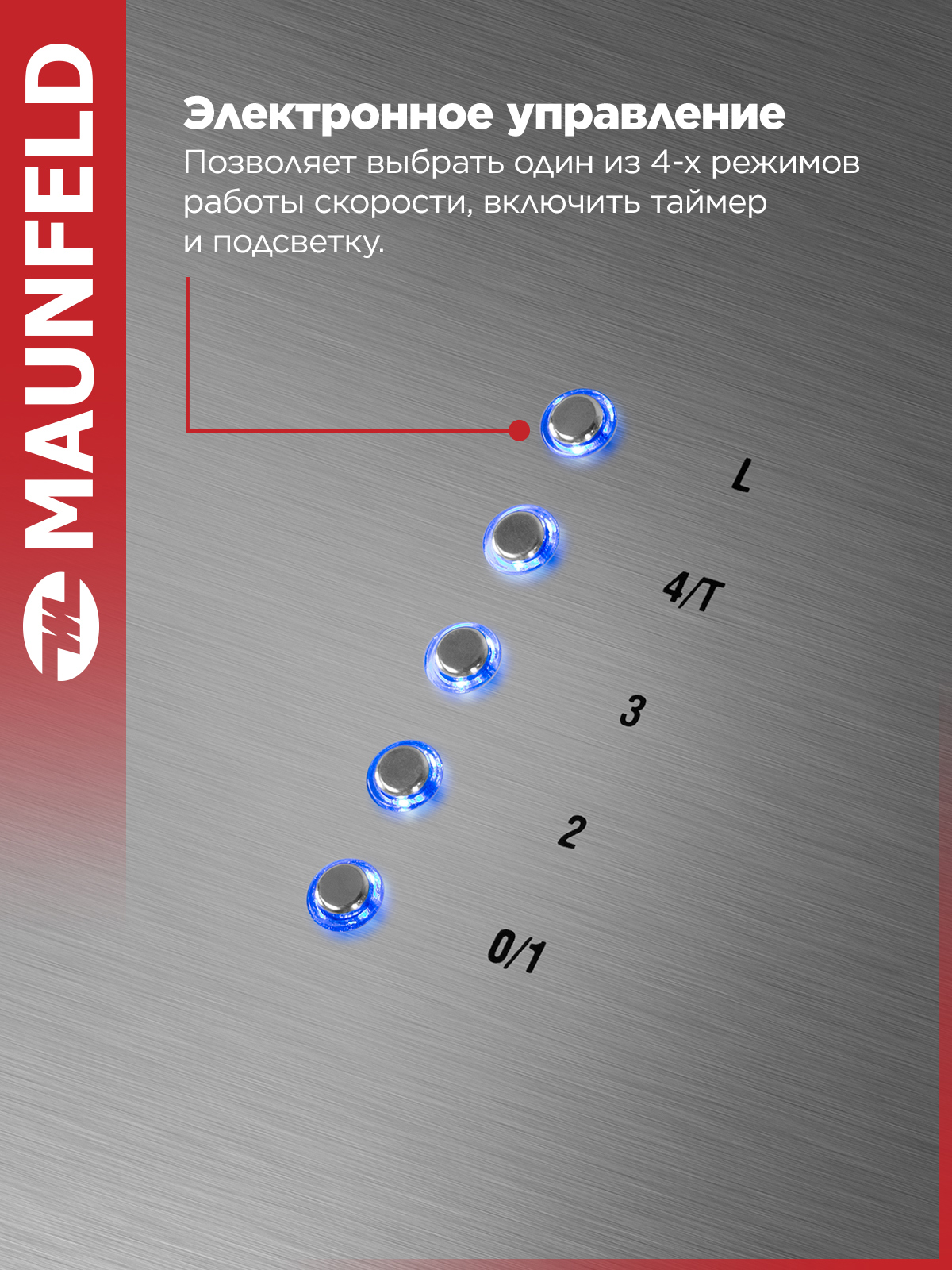 MAUNFELD

Электронное управление
Позволяет выбрать один из 4-х режимов работы скорости, включить таймер и подсветку.

L

4/T

3

2

0/1